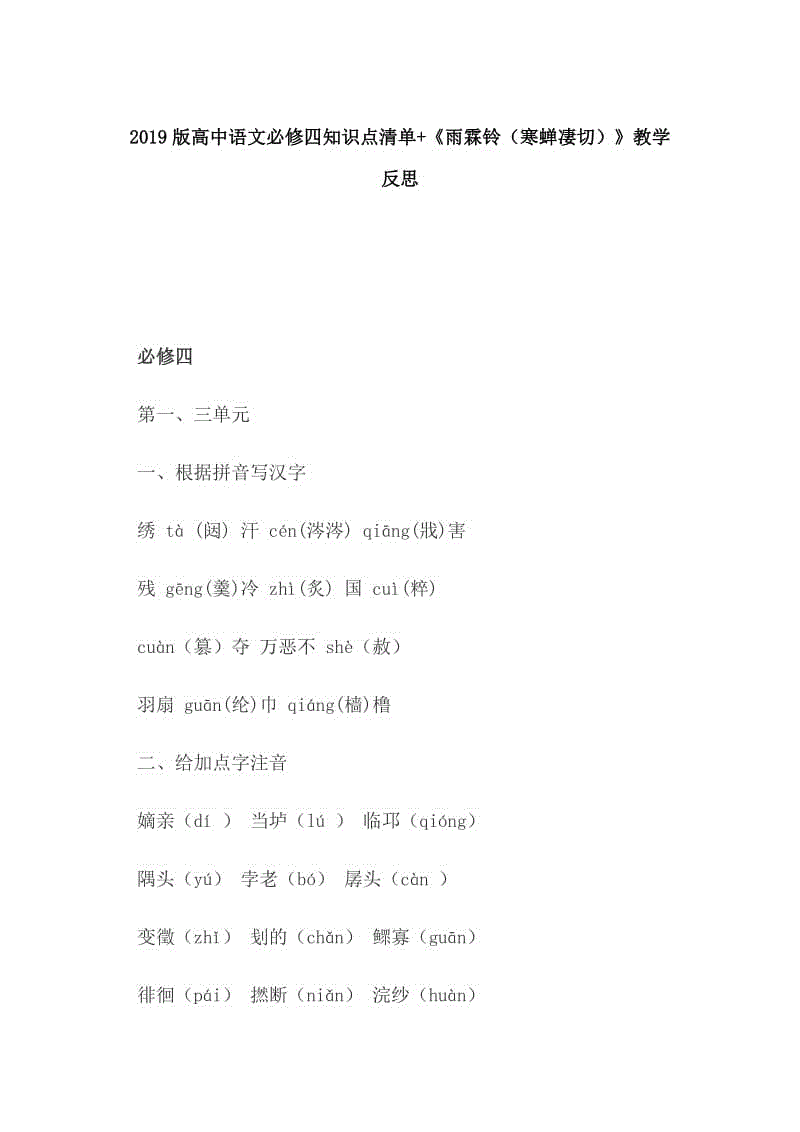 2019版高中语文必修四知识点清单+《雨霖铃（寒蝉凄切）》教学反思

必修四

第一、三单元

一、根据拼音写汉字

绣 tà (闼) 汗 cén(涔涔) qiāng(戕)害

残 gēng(羹)冷 zhì(炙) 国 cuì(粹)

cuàn（篡）夺 万恶不 shè（赦）

羽扇 guān(纶)巾 qiáng(樯)橹

二、给加点字注音

嫡亲（dí ） 当垆（lú ） 临邛（qióng）

隅头（yú） 孛老（bó） 孱头（càn ）

变徵（zhǐ） 刬的（chǎn） 鳏寡（guān）

徘徊（pái） 撚断（niǎn） 浣纱（huàn）